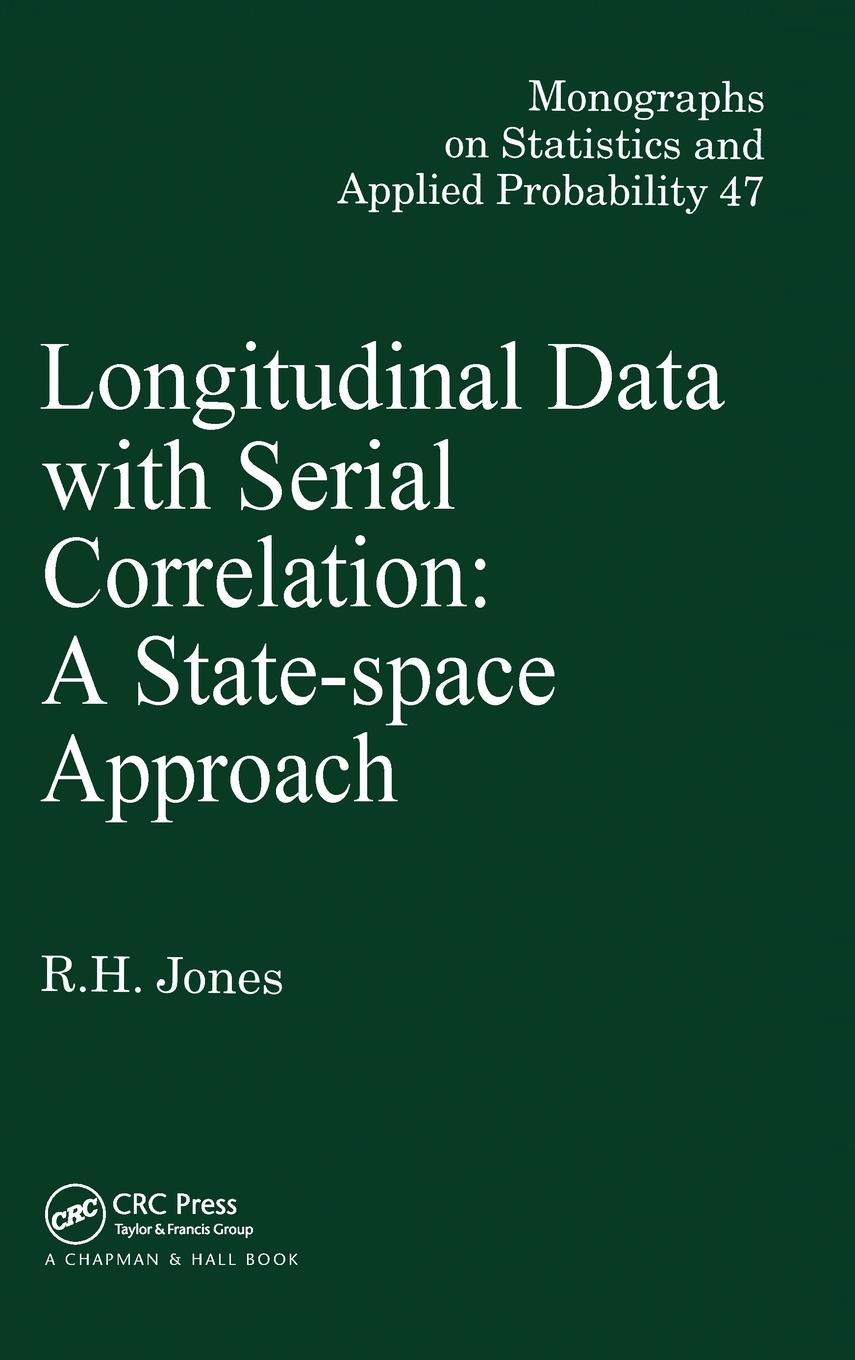 Monographs on Statistics and Applied Probability 47

Longitudinal Data with Serial Correlation: A State-space Approach

R.H. Jones

CRC

CRC Press
Taylor & Francis Group
A CHAPMAN & HALL BOOK